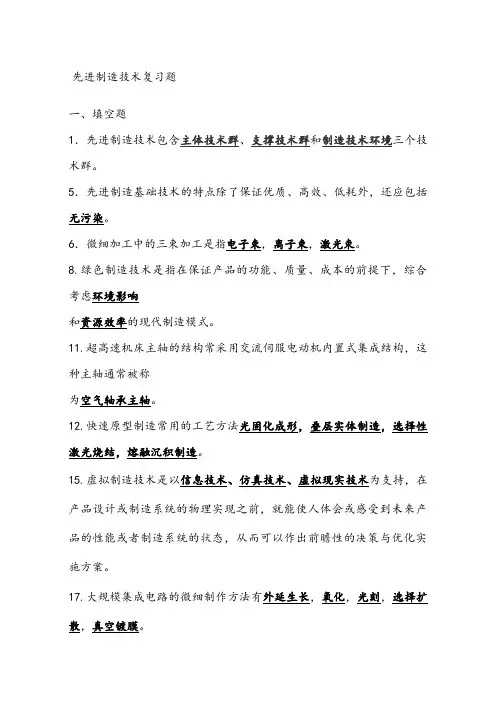 先进制造技术复习题

一、填空题

1. 先进制造技术包含主体技术群、支撑技术群和制造技术环境三个技术群。

5. 先进制造基础技术的特点除了保证优质、高效、低耗外，还应包括无污染。

6. 微细加工中的三束加工是指电子束，离子束，激光束。

8. 绿色制造技术是指在保证产品的功能、质量、成本的前提下，综合考虑环境影响

和资源效率的现代制造模式。

11. 超高速机床主轴的结构常采用交流伺服电动机内置式集成结构，这种主轴通常被称

为空气轴承主轴。

12. 快速原型制造常用的工艺方法光固化成形，叠层实体制造，选择性激光烧结，熔融沉积制造。

15. 虚拟制造技术是以信息技术、仿真技术、虚拟现实技术为支持，在产品设计或制造系统的物理实现之前，就能使人体会或感受到未来产品的性能或者制造系统的状态，从而可以作出前瞻性的决策与优化实施方案。

17. 大规模集成电路的微细制作方法有外延生长，氧化，光刻，选择扩散，真空镀膜。